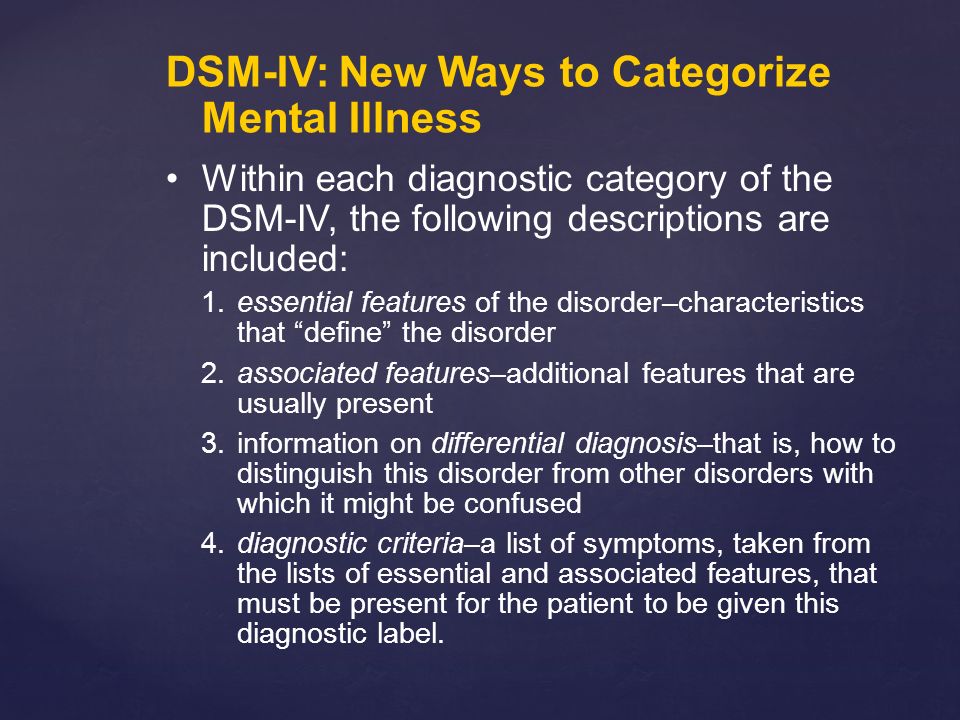 DSM-IV: New Ways to Categorize Mental Illness

• Within each diagnostic category of the DSM-IV, the following descriptions are included:

1. essential features of the disorder–characteristics that “define” the disorder

2. associated features–additional features that are usually present

3. information on differential diagnosis–that is, how to distinguish this disorder from other disorders with which it might be confused

4. diagnostic criteria–a list of symptoms, taken from the lists of essential and associated features, that must be present for the patient to be given this diagnostic label.